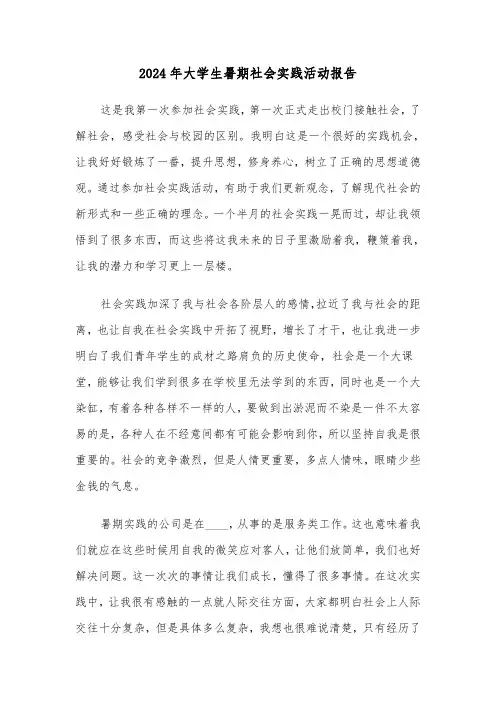 2024年大学生暑期社会实践活动报告

这是我第一次参加社会实践，第一次正式走出校门接触社会，了解社会，感受社会与校园的区别。我明白这是一个很好的实践机会，让我好好锻炼了一番，提升思想，修身养心，树立了正确的思想道德观。通过参加社会实践活动，有助于我们更新观念，了解现代社会的新形式和一些正确的理念。一个半月的社会实践一晃而过，却让我领悟到了很多东西，而这些将这我未来的日子里激励着我，鞭策着我，让我的潜力和学习更上一层楼。

社会实践加深了我与社会各阶层人的感情，拉近了我与社会的距离，也让自我在社会实践中开拓了视野，增长了才干，也让我进一步明白了我们青年学生的成材之路肩负的历史使命，社会是一个大课堂，能够让我们学到很多在学校里无法学到的东西，同时也是一个大染缸，有着各种各样不一样的人，要做到出淤泥而不染是一件不太容易的是，各种人在不经意间都有可能会影响到你，所以坚持自我是很重要的。社会的竞争激烈，但是人情更重要，多点人情味，眼睛少些金钱的气息。

暑期实践的公司是在____，从事的是服务类工作。这也意味着我们就应在这些时候用自我的微笑应对客人，让他们放简单，我们也好解决问题。这一次次的事情让我们成长，懂得了很多事情。在这次实践中，让我很有感触的一点就人际交往方面，大家都明白社会上人际交往十分复杂，但是具体多么复杂，我想也很难说清楚，只有经历了